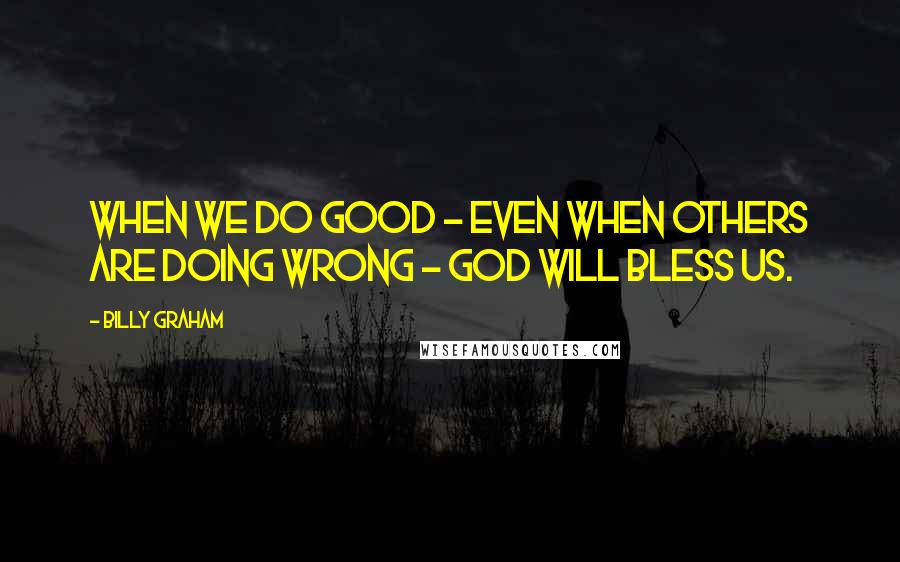 WHEN WE DO GOOD - EVEN WHEN OTHERS ARE DOING WRONG - GOD WILL BLESS US.

- BILLY GRAHAM

WISEFAMOUSQUOTES.COM